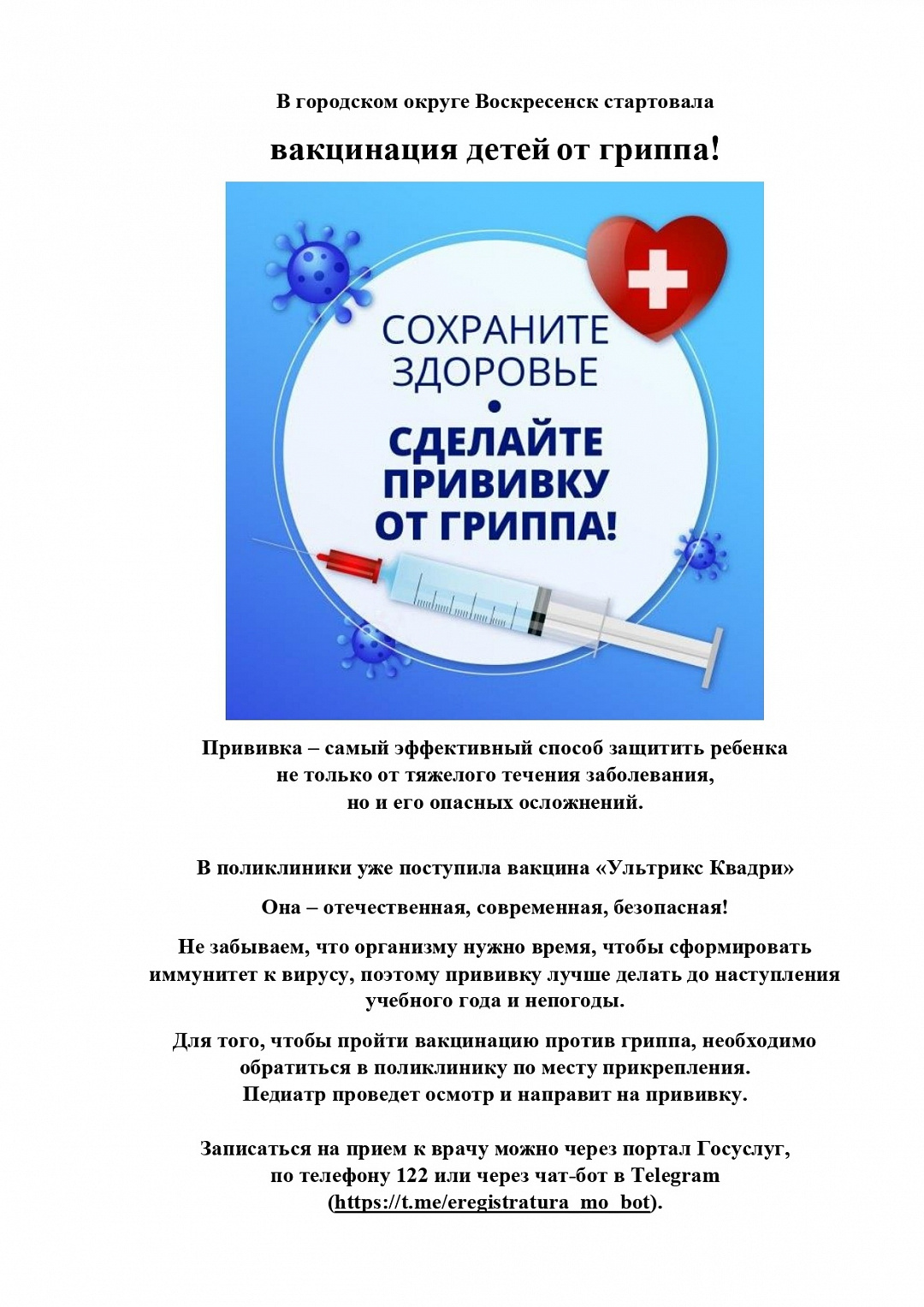 В городском округе Воскресенск стартовала

вакцинация детей от гриппа!

СОХРАНИТЕ ЗДОРОВЬЕ

СДЕЛАЙТЕ ПРИВИВКУ ОТ ГРИППА!

Прививка – самый эффективный способ защитить ребенка не только от тяжелого течения заболевания, но и его опасных осложнений.

В поликлиники уже поступила вакцина «Ультрикс Квадри»

Она – отечественная, современная, безопасная!

Не забываем, что организму нужно время, чтобы сформировать иммунитет к вирусу, поэтому прививку лучше делать до наступления учебного года и непогоды.

Для того, чтобы пройти вакцинацию против гриппа, необходимо обратиться в поликлинику по месту прикрепления. Педиатр проведет осмотр и направит на прививку.

Записаться на прием к врачу можно через портал Госуслуг, по телефону 122 или через чат-бот в Telegram (https://t.me/eregistratura_mo_bot).